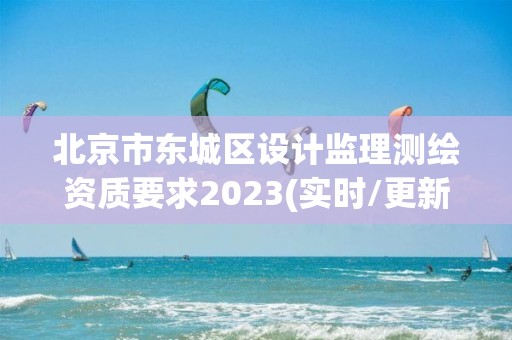 北京市东城区设计监理测绘资质要求2023(实时/更新